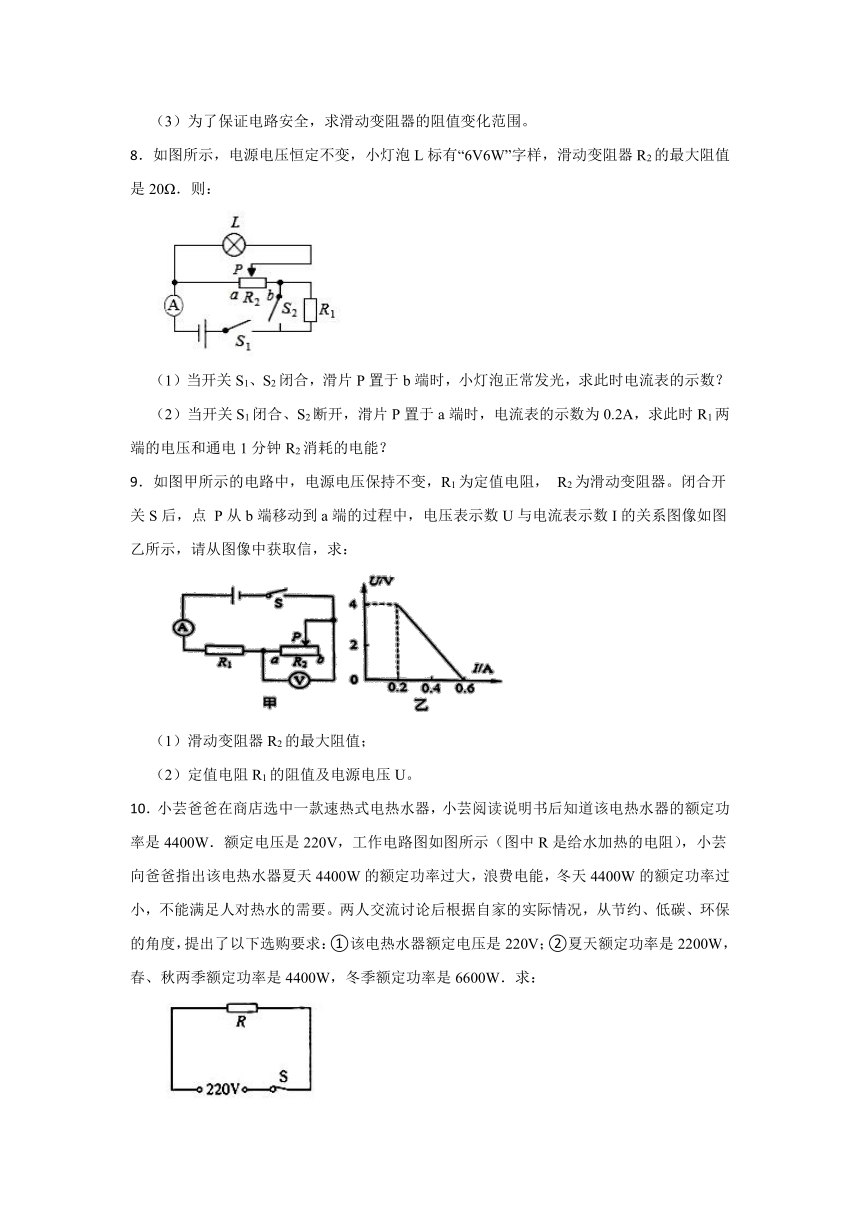 （3）为了保证电路安全，求滑动变阻器的阻值变化范围。

8．如图所示，电源电压恒定不变，小灯泡 L 标有“6V6W”字样，滑动变阻器 $R_2$ 的最大阻值是 20Ω．则：

L
P
a $R_2$ b
A
$S_2$
$R_1$
$S_1$

（1）当开关 $S_1$、$S_2$ 闭合，滑片 P 置于 b 端时，小灯泡正常发光，求此时电流表的示数？

（2）当开关 $S_1$ 闭合、$S_2$ 断开，滑片 P 置于 a 端时，电流表的示数为 0.2A，求此时 $R_1$ 两端的电压和通电 1 分钟 $R_2$ 消耗的电能？

9．如图甲所示的电路中，电源电压保持不变，$R_1$ 为定值电阻， $R_2$ 为滑动变阻器。闭合开关 S 后，点 P 从 b 端移动到 a 端的过程中，电压表示数 U 与电流表示数 I 的关系图像如图乙所示，请从图像中获取信，求：

S
A
$R_1$
P
a $R_2$ b
V
甲
U/V
4
2
0
0.2 0.4 0.6
I/A
乙

（1）滑动变阻器 $R_2$ 的最大阻值；

（2）定值电阻 $R_1$ 的阻值及电源电压 U。

10．小芸爸爸在商店选中一款速热式电热水器，小芸阅读说明书后知道该电热水器的额定功率是 4400W．额定电压是 220V，工作电路图如图所示（图中 R 是给水加热的电阻），小芸向爸爸指出该电热水器夏天 4400W 的额定功率过大，浪费电能，冬天 4400W 的额定功率过小，不能满足人对热水的需要。两人交流讨论后根据自家的实际情况，从节约、低碳、环保的角度，提出了以下选购要求：①该电热水器额定电压是 220V；②夏天额定功率是 2200W，春、秋两季额定功率是 4400W，冬季额定功率是 6600W．求：

R
220V
S